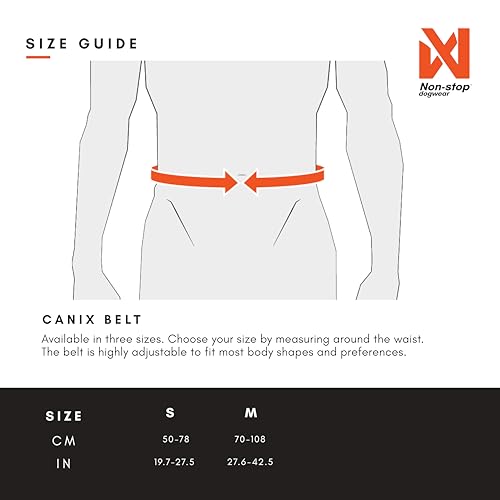 SIZE GUIDE

Non-stop dogwear

CANIX BELT

Available in three sizes. Choose your size by measuring around the waist. The belt is highly adjustable to fit most body shapes and preferences.

| SIZE | S | M |
|---|---|---|
| CM | 50-78 | 70-108 |
| IN | 19.7-27.5 | 27.6-42.5 |